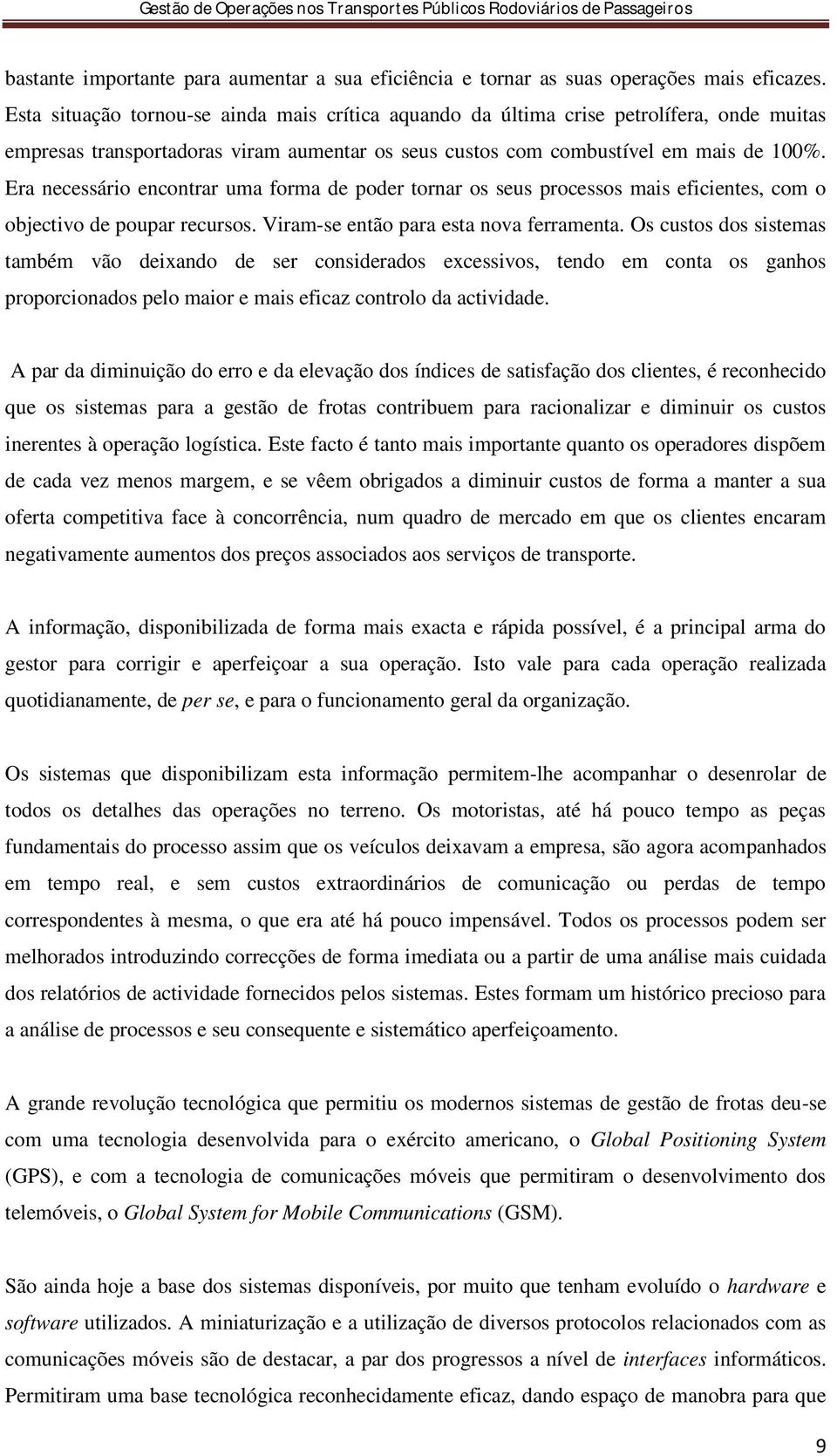 Gestão de Operações nos Transportes Públicos Rodoviários de Passageiros

bastante importante para aumentar a sua eficiência e tornar as suas operações mais eficazes. Esta situação tornou-se ainda mais crítica aquando da última crise petrolífera, onde muitas empresas transportadoras viram aumentar os seus custos com combustível em mais de 100%. Era necessário encontrar uma forma de poder tornar os seus processos mais eficientes, com o objectivo de poupar recursos. Viram-se então para esta nova ferramenta. Os custos dos sistemas também vão deixando de ser considerados excessivos, tendo em conta os ganhos proporcionados pelo maior e mais eficaz controlo da actividade.

A par da diminuição do erro e da elevação dos índices de satisfação dos clientes, é reconhecido que os sistemas para a gestão de frotas contribuem para racionalizar e diminuir os custos inerentes à operação logística. Este facto é tanto mais importante quanto os operadores dispõem de cada vez menos margem, e se vêem obrigados a diminuir custos de forma a manter a sua oferta competitiva face à concorrência, num quadro de mercado em que os clientes encaram negativamente aumentos dos preços associados aos serviços de transporte.

A informação, disponibilizada de forma mais exacta e rápida possível, é a principal arma do gestor para corrigir e aperfeiçoar a sua operação. Isto vale para cada operação realizada quotidianamente, de per se, e para o funcionamento geral da organização.

Os sistemas que disponibilizam esta informação permitem-lhe acompanhar o desenrolar de todos os detalhes das operações no terreno. Os motoristas, até há pouco tempo as peças fundamentais do processo assim que os veículos deixavam a empresa, são agora acompanhados em tempo real, e sem custos extraordinários de comunicação ou perdas de tempo correspondentes à mesma, o que era até há pouco impensável. Todos os processos podem ser melhorados introduzindo correcções de forma imediata ou a partir de uma análise mais cuidada dos relatórios de actividade fornecidos pelos sistemas. Estes formam um histórico precioso para a análise de processos e seu consequente e sistemático aperfeiçoamento.

A grande revolução tecnológica que permitiu os modernos sistemas de gestão de frotas deu-se com uma tecnologia desenvolvida para o exército americano, o Global Positioning System (GPS), e com a tecnologia de comunicações móveis que permitiram o desenvolvimento dos telemóveis, o Global System for Mobile Communications (GSM).

São ainda hoje a base dos sistemas disponíveis, por muito que tenham evoluído o hardware e software utilizados. A miniaturização e a utilização de diversos protocolos relacionados com as comunicações móveis são de destacar, a par dos progressos a nível de interfaces informáticos. Permitiram uma base tecnológica reconhecidamente eficaz, dando espaço de manobra para que

9